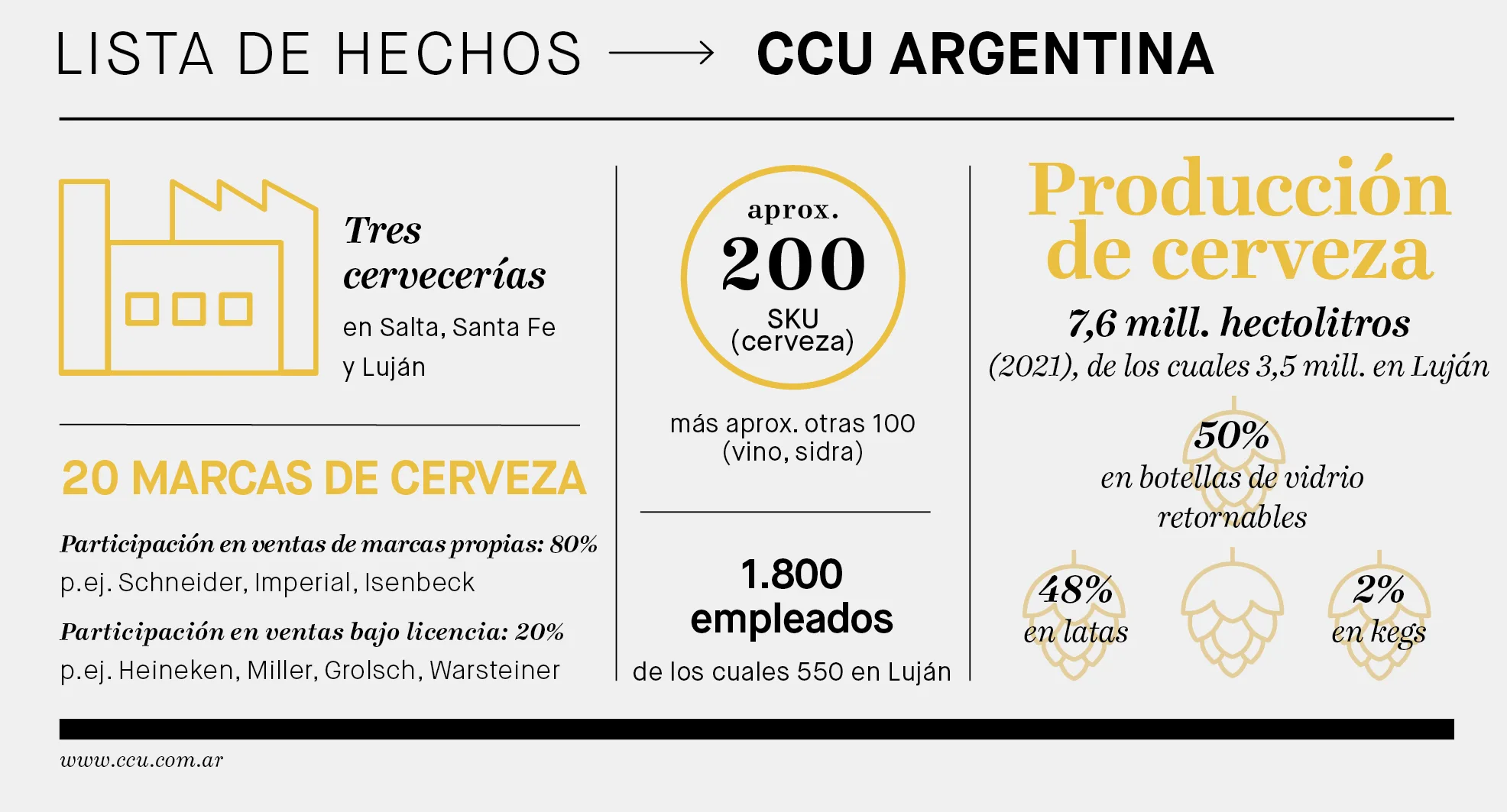 LISTA DE HECHOS → CCU ARGENTINA

Tres cervecerías
en Salta, Santa Fe y Luján

20 MARCAS DE CERVEZA

Participación en ventas de marcas propias: 80%
p.ej. Schneider, Imperial, Isenbeck

Participación en ventas bajo licencia: 20%
p.ej. Heineken, Miller, Grolsch, Warsteiner

aprox.
200
SKU
(cerveza)

más aprox. otras 100
(vino, sidra)

1.800
empleados
de los cuales 550 en Luján

Producción de cerveza

7,6 mill. hectolitros
(2021), de los cuales 3,5 mill. en Luján

50%
en botellas de vidrio retornables

48%
en latas

2%
en kegs

www.ccu.com.ar